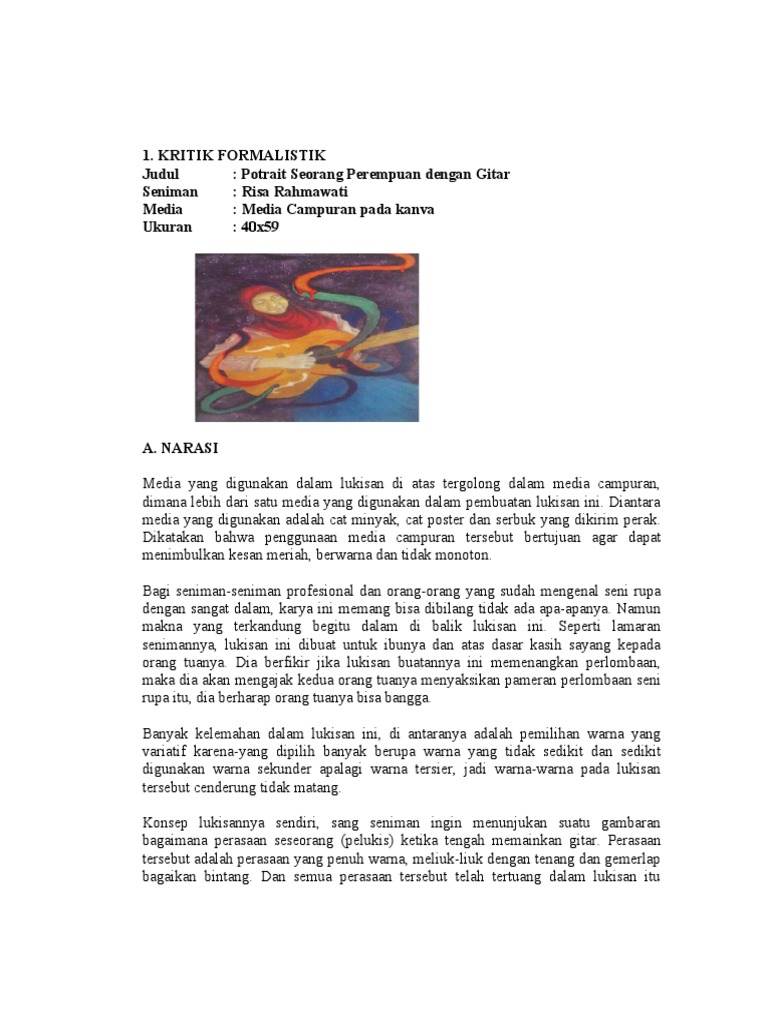 1. KRITIK FORMALISTIK
Judul : Potrait Seorang Perempuan dengan Gitar
Seniman : Risa Rahmawati
Media : Media Campuran pada kanva
Ukuran : 40x59

A. NARASI

Media yang digunakan dalam lukisan di atas tergolong dalam media campuran, dimana lebih dari satu media yang digunakan dalam pembuatan lukisan ini. Diantara media yang digunakan adalah cat minyak, cat poster dan serbuk yang dikirim perak. Dikatakan bahwa penggunaan media campuran tersebut bertujuan agar dapat menimbulkan kesan meriah, berwarna dan tidak monoton.

Bagi seniman-seniman profesional dan orang-orang yang sudah mengenal seni rupa dengan sangat dalam, karya ini memang bisa dibilang tidak ada apa-apanya. Namun makna yang terkandung begitu dalam di balik lukisan ini. Seperti lamaran senimannya, lukisan ini dibuat untuk ibunya dan atas dasar kasih sayang kepada orang tuanya. Dia berfikir jika lukisan buatannya ini memenangkan perlombaan, maka dia akan mengajak kedua orang tuanya menyaksikan pameran perlombaan seni rupa itu, dia berharap orang tuanya bisa bangga.

Banyak kelemahan dalam lukisan ini, di antaranya adalah pemilihan warna yang variatif karena-yang dipilih banyak berupa warna yang tidak sedikit dan sedikit digunakan warna sekunder apalagi warna tersier, jadi warna-warna pada lukisan tersebut cenderung tidak matang.

Konsep lukisannya sendiri, sang seniman ingin menunjukan suatu gambaran bagaimana perasaan seseorang (pelukis) ketika tengah memainkan gitar. Perasaan tersebut adalah perasaan yang penuh warna, meliuk-liuk dengan tenang dan gemerlap bagaikan bintang. Dan semua perasaan tersebut telah tertuang dalam lukisan itu